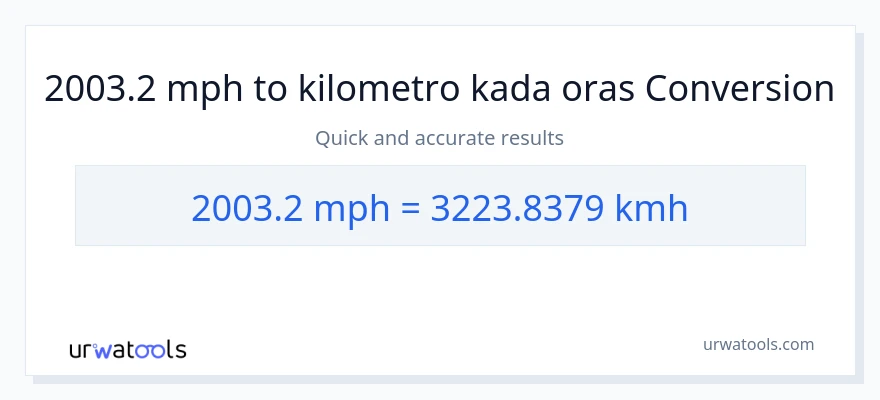 2003.2 mph to kilometro kada oras Conversion

Quick and accurate results

2003.2 mph = 3223.8379 kmh

urwatools

urwatools.com